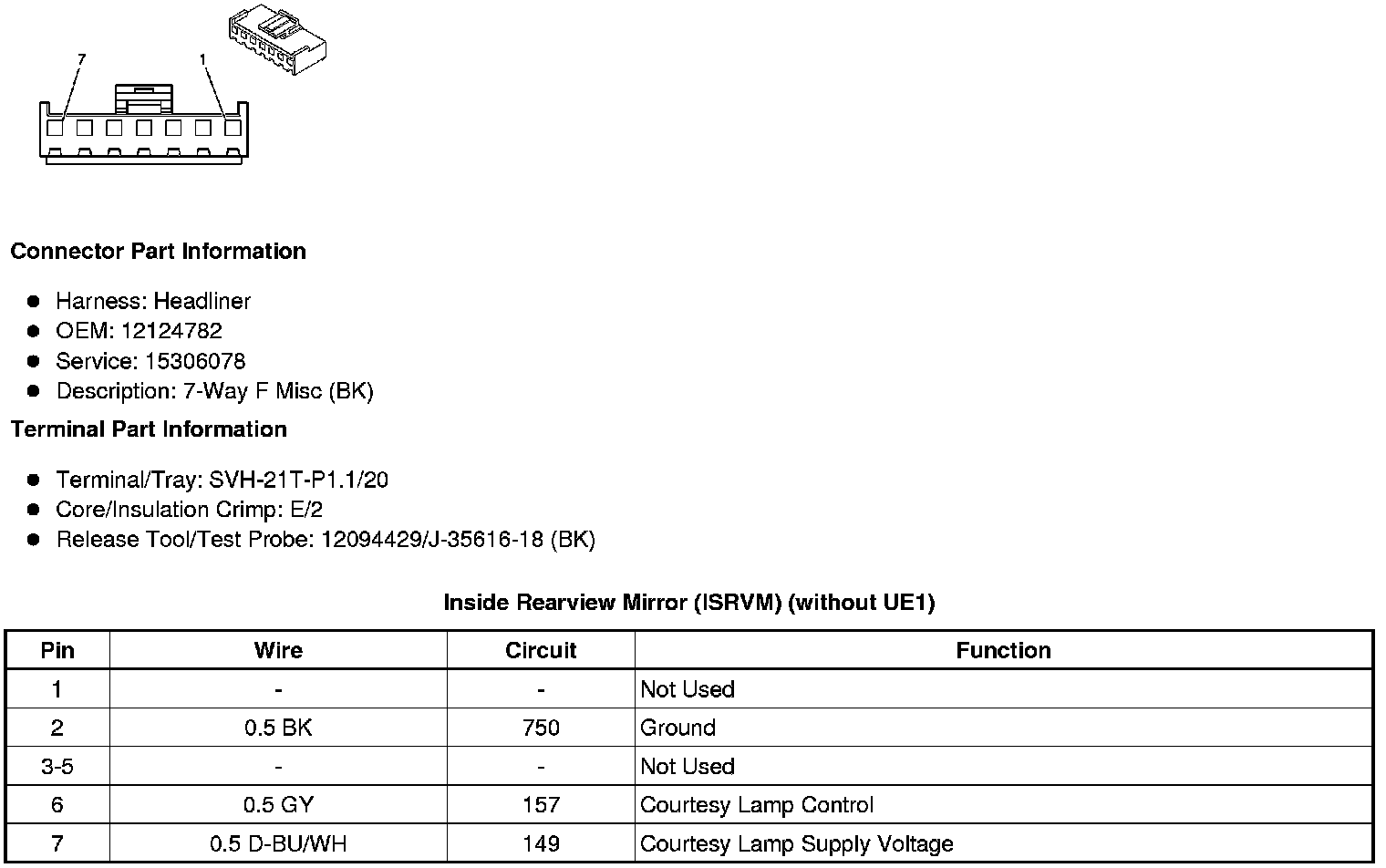 7

1

Connector Part Information

- Harness: Headliner
- OEM: 12124782
- Service: 15306078
- Description: 7-Way F Misc (BK)

Terminal Part Information

- Terminal/Tray: SVH-21T-P1.1/20
- Core/Insulation Crimp: E/2
- Release Tool/Test Probe: 12094429/J-35616-18 (BK)

Inside Rearview Mirror (ISRVM) (without UE1)

| Pin | Wire | Circuit | Function |
|---|---|---|---|
| 1 | - | - | Not Used |
| 2 | 0.5 BK | 750 | Ground |
| 3-5 | - | - | Not Used |
| 6 | 0.5 GY | 157 | Courtesy Lamp Control |
| 7 | 0.5 D-BU/WH | 149 | Courtesy Lamp Supply Voltage |